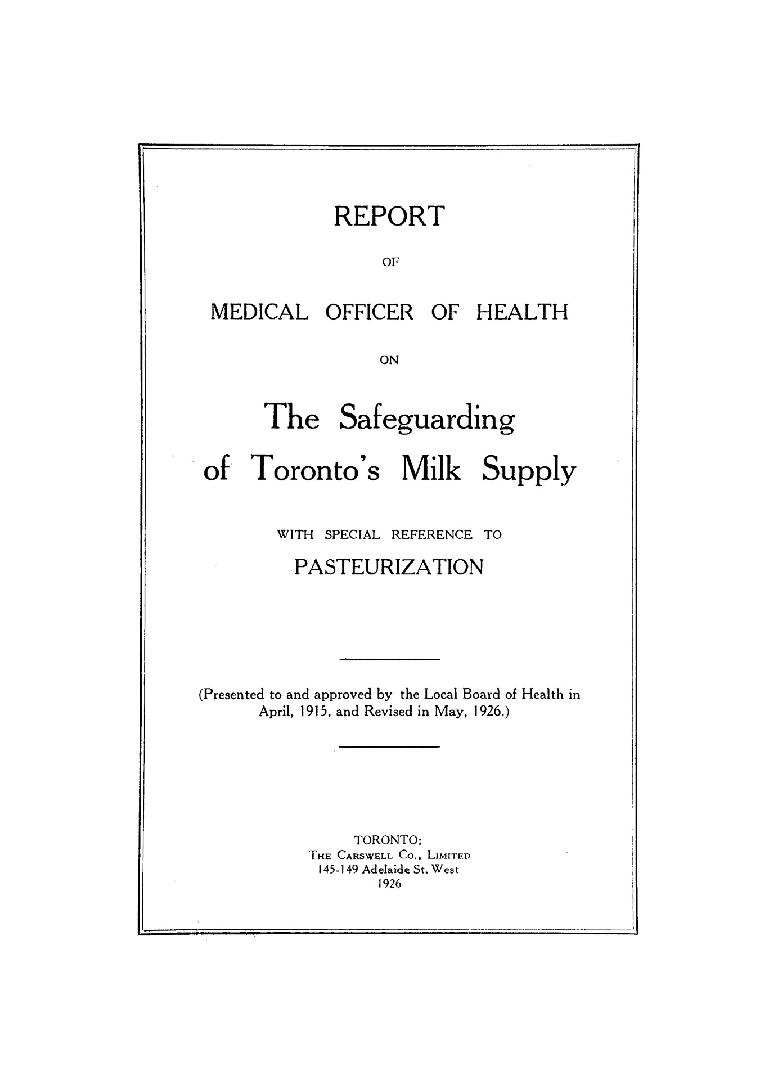 REPORT

OF

MEDICAL OFFICER OF HEALTH

ON

The Safeguarding of Toronto's Milk Supply

WITH SPECIAL REFERENCE TO

PASTEURIZATION

(Presented to and approved by the Local Board of Health in April, 1915, and Revised in May, 1926.)

TORONTO:
THE CARSWELL CO., LIMITED
145-149 Adelaide St. West
1926